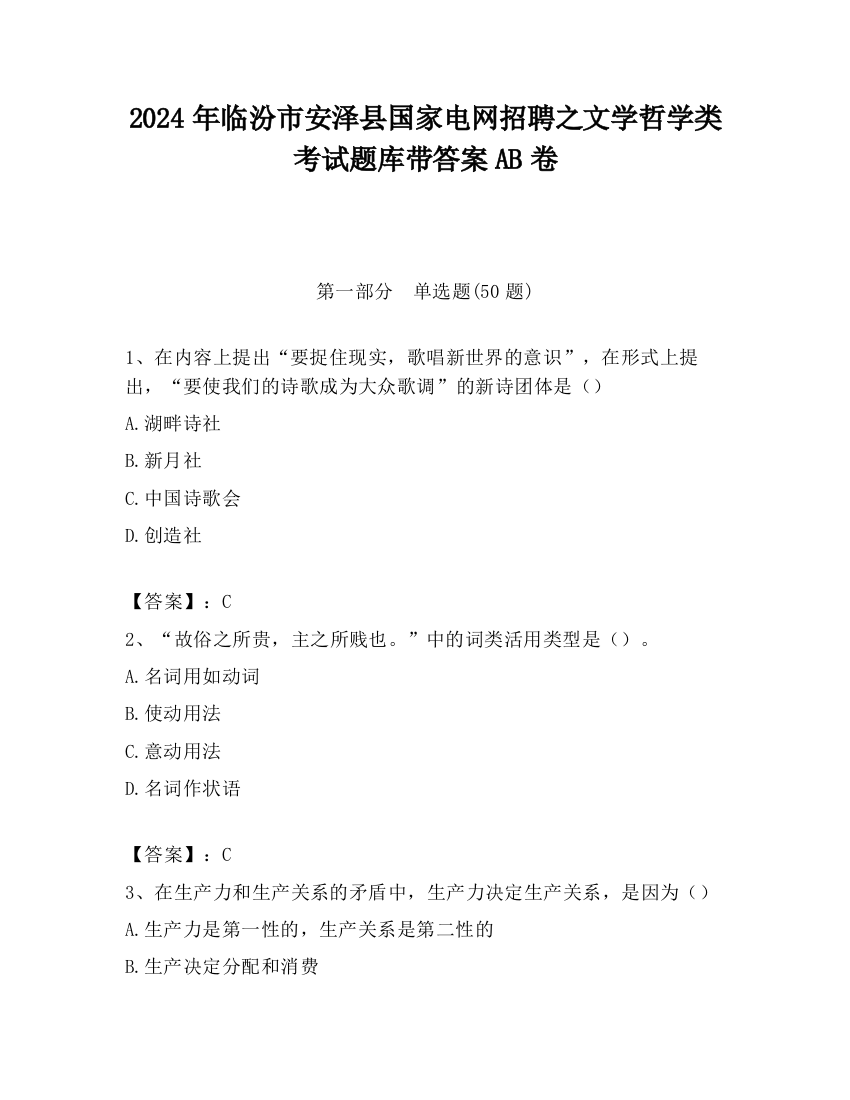 2024 年临汾市安泽县国家电网招聘之文学哲学类考试题库带答案 AB 卷

第一部分　单选题(50 题)

1、在内容上提出“要捉住现实，歌唱新世界的意识”，在形式上提出，“要使我们的诗歌成为大众歌调”的新诗团体是（）

A.湖畔诗社

B.新月社

C.中国诗歌会

D.创造社

【答案】：C

2、“故俗之所贵，主之所贱也。”中的词类活用类型是（）。

A.名词用如动词

B.使动用法

C.意动用法

D.名词作状语

【答案】：C

3、在生产力和生产关系的矛盾中，生产力决定生产关系，是因为（）

A.生产力是第一性的，生产关系是第二性的

B.生产决定分配和消费